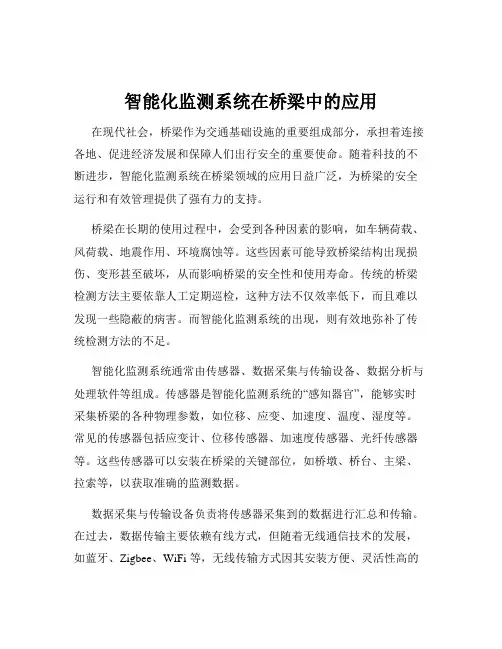 智能化监测系统在桥梁中的应用

在现代社会，桥梁作为交通基础设施的重要组成部分，承担着连接各地、促进经济发展和保障人们出行安全的重要使命。随着科技的不断进步，智能化监测系统在桥梁领域的应用日益广泛，为桥梁的安全运行和有效管理提供了强有力的支持。

桥梁在长期的使用过程中，会受到各种因素的影响，如车辆荷载、风荷载、地震作用、环境腐蚀等。这些因素可能导致桥梁结构出现损伤、变形甚至破坏，从而影响桥梁的安全性和使用寿命。传统的桥梁检测方法主要依靠人工定期巡检，这种方法不仅效率低下，而且难以发现一些隐蔽的病害。而智能化监测系统的出现，则有效地弥补了传统检测方法的不足。

智能化监测系统通常由传感器、数据采集与传输设备、数据分析与处理软件等组成。传感器是智能化监测系统的“感知器官”，能够实时采集桥梁的各种物理参数，如位移、应变、加速度、温度、湿度等。常见的传感器包括应变计、位移传感器、加速度传感器、光纤传感器等。这些传感器可以安装在桥梁的关键部位，如桥墩、桥台、主梁、拉索等，以获取准确的监测数据。

数据采集与传输设备负责将传感器采集到的数据进行汇总和传输。在过去，数据传输主要依赖有线方式，但随着无线通信技术的发展，如蓝牙、Zigbee、WiFi 等，无线传输方式因其安装方便、灵活性高的